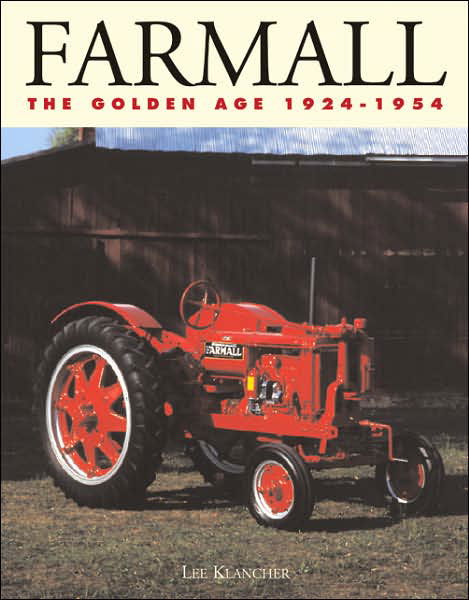 FARMALL
THE GOLDEN AGE 1924-1954

FARMALL

LEE KLANCHER